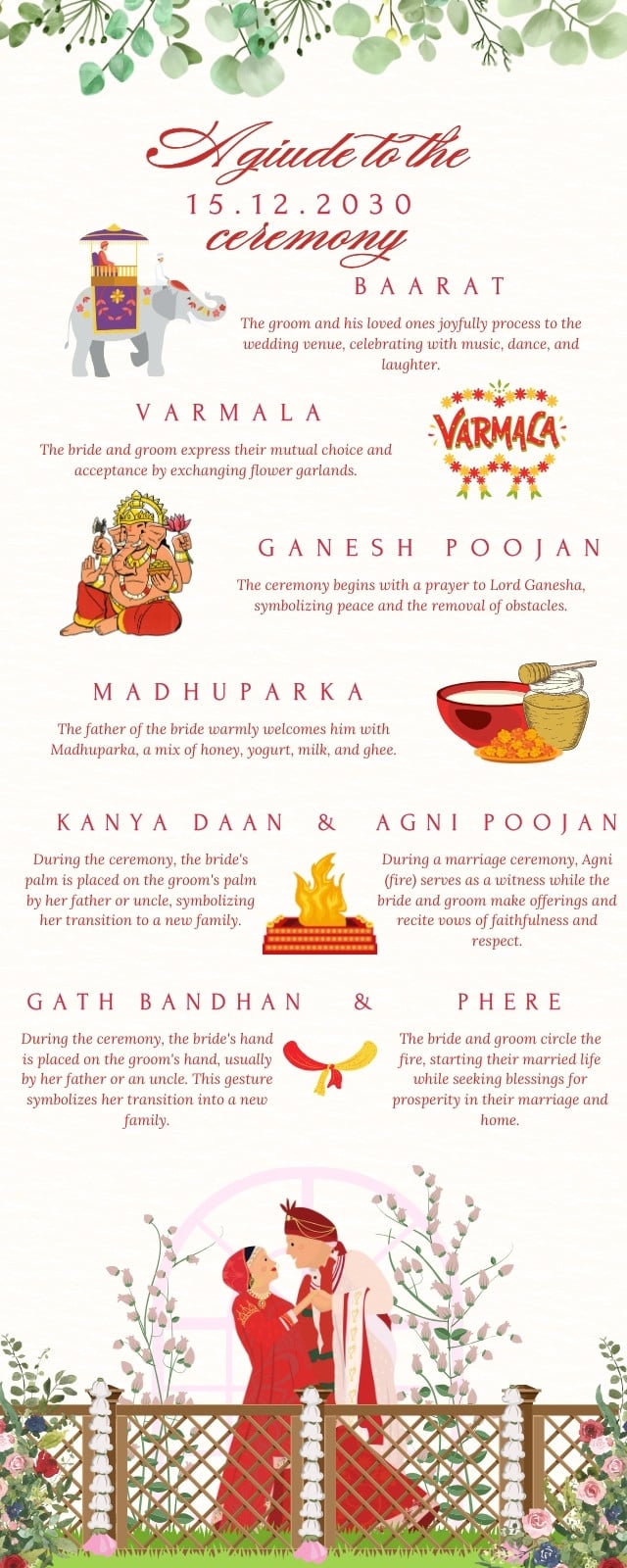 A giude to the
15.12.2030
ceremony

BAARAT

The groom and his loved ones joyfully process to the wedding venue, celebrating with music, dance, and laughter.

VARMALA

The bride and groom express their mutual choice and acceptance by exchanging flower garlands.

VARMALA

GANESH POOJAN

The ceremony begins with a prayer to Lord Ganesha, symbolizing peace and the removal of obstacles.

MADHUPARKA

The father of the bride warmly welcomes him with Madhuparka, a mix of honey, yogurt, milk, and ghee.

KANYA DAAN & AGNI POOJAN

During the ceremony, the bride's palm is placed on the groom's palm by her father or uncle, symbolizing her transition to a new family.

During a marriage ceremony, Agni (fire) serves as a witness while the bride and groom make offerings and recite vows of faithfulness and respect.

GATH BANDHAN & PHERE

During the ceremony, the bride's hand is placed on the groom's hand, usually by her father or an uncle. This gesture symbolizes her transition into a new family.

The bride and groom circle the fire, starting their married life while seeking blessings for prosperity in their marriage and home.